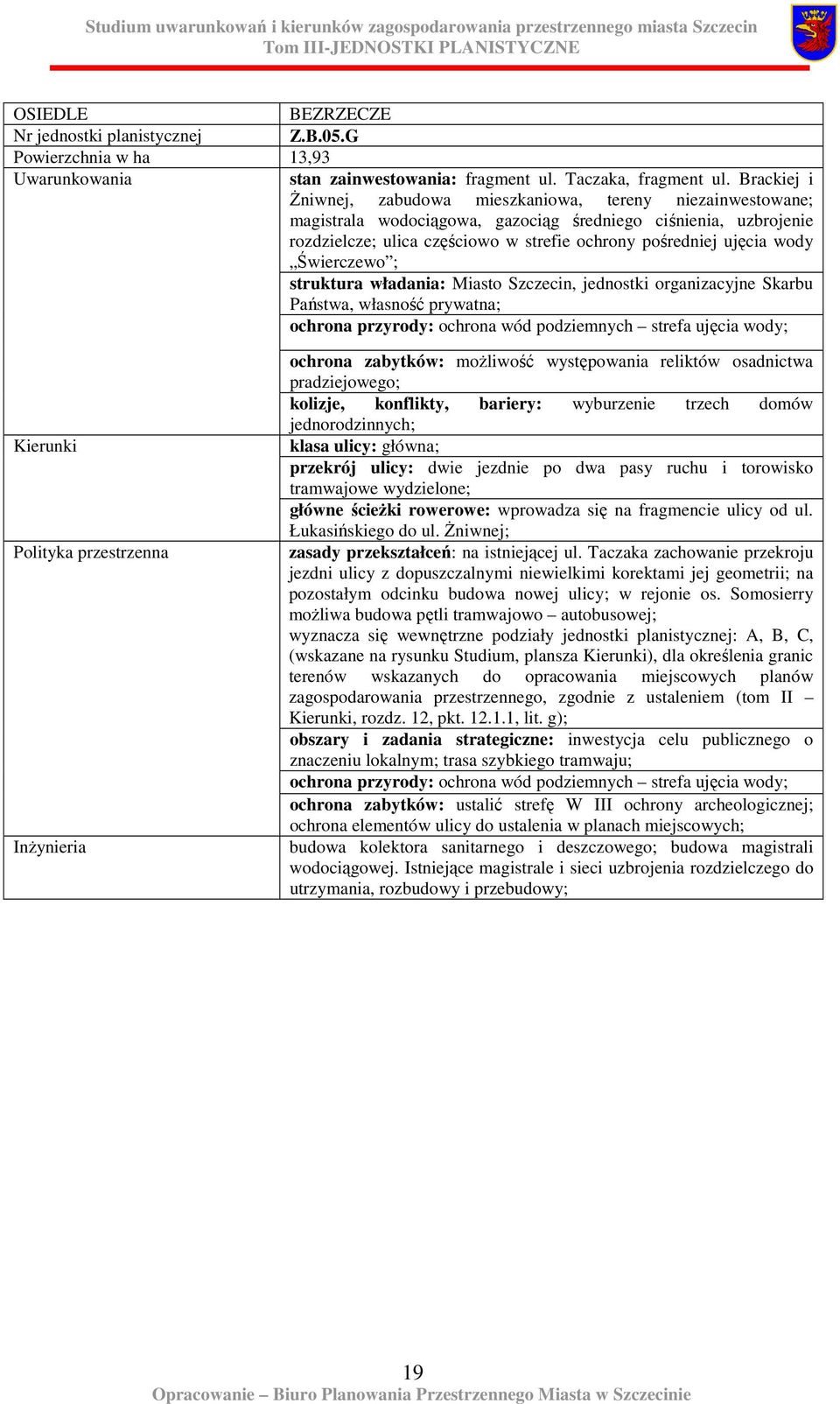 Studium uwarunkowań i kierunków zagospodarowania przestrzennego miasta Szczecin
Tom III-JEDNOSTKI PLANISTYCZNE

| OSIEDLE | BEZRZECZE |
|---|---|
| Nr jednostki planistycznej | Z.B.05.G |
| Powierzchnia w ha | 13,93 |
| Uwarunkowania | stan zainwestowania: fragment ul. Taczaka, fragment ul. Brackiej i Żniwnej, zabudowa mieszkaniowa, tereny niezainwestowane; magistrala wodociągowa, gazociąg średniego ciśnienia, uzbrojenie rozdzielcze; ulica częściowo w strefie ochrony pośredniej ujęcia wody „Świerczewo”; |
| | struktura władania: Miasto Szczecin, jednostki organizacyjne Skarbu Państwa, własność prywatna; |
| | ochrona przyrody: ochrona wód podziemnych – strefa ujęcia wody; |
| | ochrona zabytków: możliwość występowania reliktów osadnictwa pradziejowego; |
| | kolizje, konflikty, bariery: wyburzenie trzech domów jednorodzinnych; |
| Kierunki | klasa ulicy: główna; |
| | przekrój ulicy: dwie jezdnie po dwa pasy ruchu i torowisko tramwajowe wydzielone; |
| | główne ścieżki rowerowe: wprowadza się na fragmencie ulicy od ul. Łukasińskiego do ul. Żniwnej; |
| Polityka przestrzenna | zasady przekształceń: na istniejącej ul. Taczaka zachowanie przekroju jezdni ulicy z dopuszczalnymi niewielkimi korektami jej geometrii; na pozostałym odcinku budowa nowej ulicy; w rejonie os. Somosierry możliwa budowa pętli tramwajowo – autobusowej; wyznacza się wewnętrzne podziały jednostki planistycznej: A, B, C, (wskazane na rysunku Studium, plansza Kierunki), dla określenia granic terenów wskazanych do opracowania miejscowych planów zagospodarowania przestrzennego, zgodnie z ustaleniem (tom II – Kierunki, rozdz. 12, pkt. 12.1.1, lit. g); |
| | obszary i zadania strategiczne: inwestycja celu publicznego o znaczeniu lokalnym; trasa szybkiego tramwaju; |
| | ochrona przyrody: ochrona wód podziemnych – strefa ujęcia wody; |
| | ochrona zabytków: ustalić strefę W III ochrony archeologicznej; ochrona elementów ulicy do ustalenia w planach miejscowych; |
| Inżynieria | budowa kolektora sanitarnego i deszczowego; budowa magistrali wodociągowej. Istniejące magistrale i sieci uzbrojenia rozdzielczego do utrzymania, rozbudowy i przebudowy; |

19
Opracowanie – Biuro Planowania Przestrzennego Miasta w Szczecinie